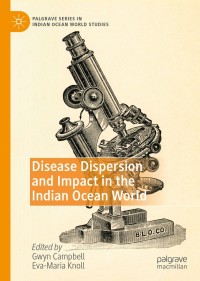 PALGRAVE SERIES IN INDIAN OCEAN WORLD STUDIES

Disease Dispersion and Impact in the Indian Ocean World

B L O. CO.

Edited by
Gwyn Campbell
Eva-Maria Knoll

palgrave macmillan